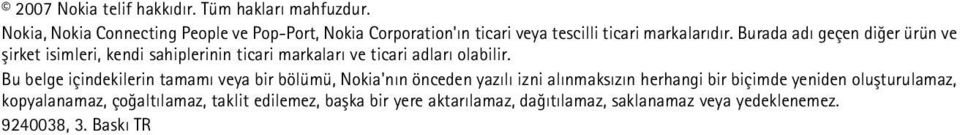 © 2007 Nokia telif hakkıdır. Tüm hakları mahfuzdur.

Nokia, Nokia Connecting People ve Pop-Port, Nokia Corporation'ın ticari veya tescilli ticari markalarıdır. Burada adı geçen diğer ürün ve şirket isimleri, kendi sahiplerinin ticari markaları ve ticari adları olabilir.

Bu belge içindekilerin tamamı veya bir bölümü, Nokia'nın önceden yazılı izni alınmaksızın herhangi bir biçimde yeniden oluşturulamaz, kopyalanamaz, çoğaltılamaz, taklit edilemez, başka bir yere aktarılamaz, dağıtılamaz, saklanamaz veya yedeklenemez.

9240038, 3. Baskı TR